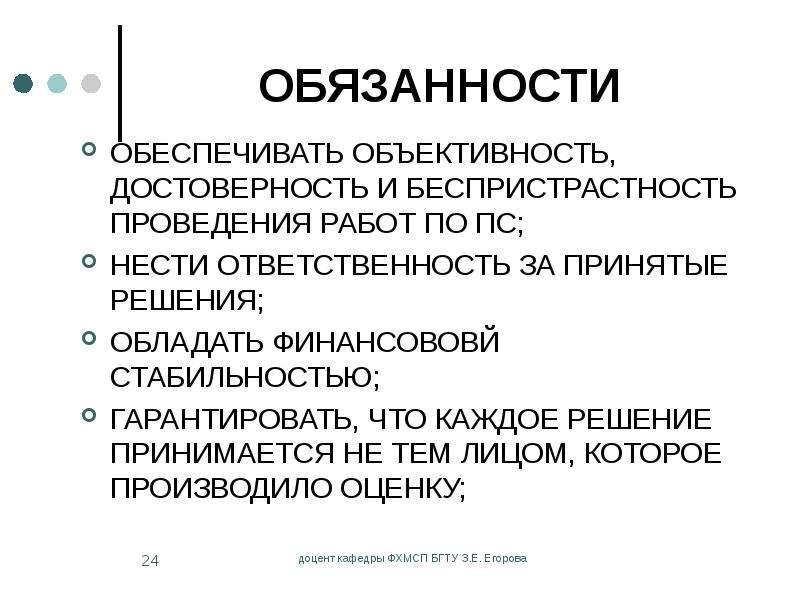 ОБЯЗАННОСТИ

ОБЕСПЕЧИВАТЬ ОБЪЕКТИВНОСТЬ, ДОСТОВЕРНОСТЬ И БЕСПРИСТРАСТНОСТЬ ПРОВЕДЕНИЯ РАБОТ ПО ПС;

НЕСТИ ОТВЕТСТВЕННОСТЬ ЗА ПРИНЯТЫЕ РЕШЕНИЯ;

ОБЛАДАТЬ ФИНАНСОВОВЙ СТАБИЛЬНОСТЬЮ;

ГАРАНТИРОВАТЬ, ЧТО КАЖДОЕ РЕШЕНИЕ ПРИНИМАЕТСЯ НЕ ТЕМ ЛИЦОМ, КОТОРОЕ ПРОИЗВОДИЛО ОЦЕНКУ;

24

доцент кафедры ФХМСП БГТУ З.Е. Егорова